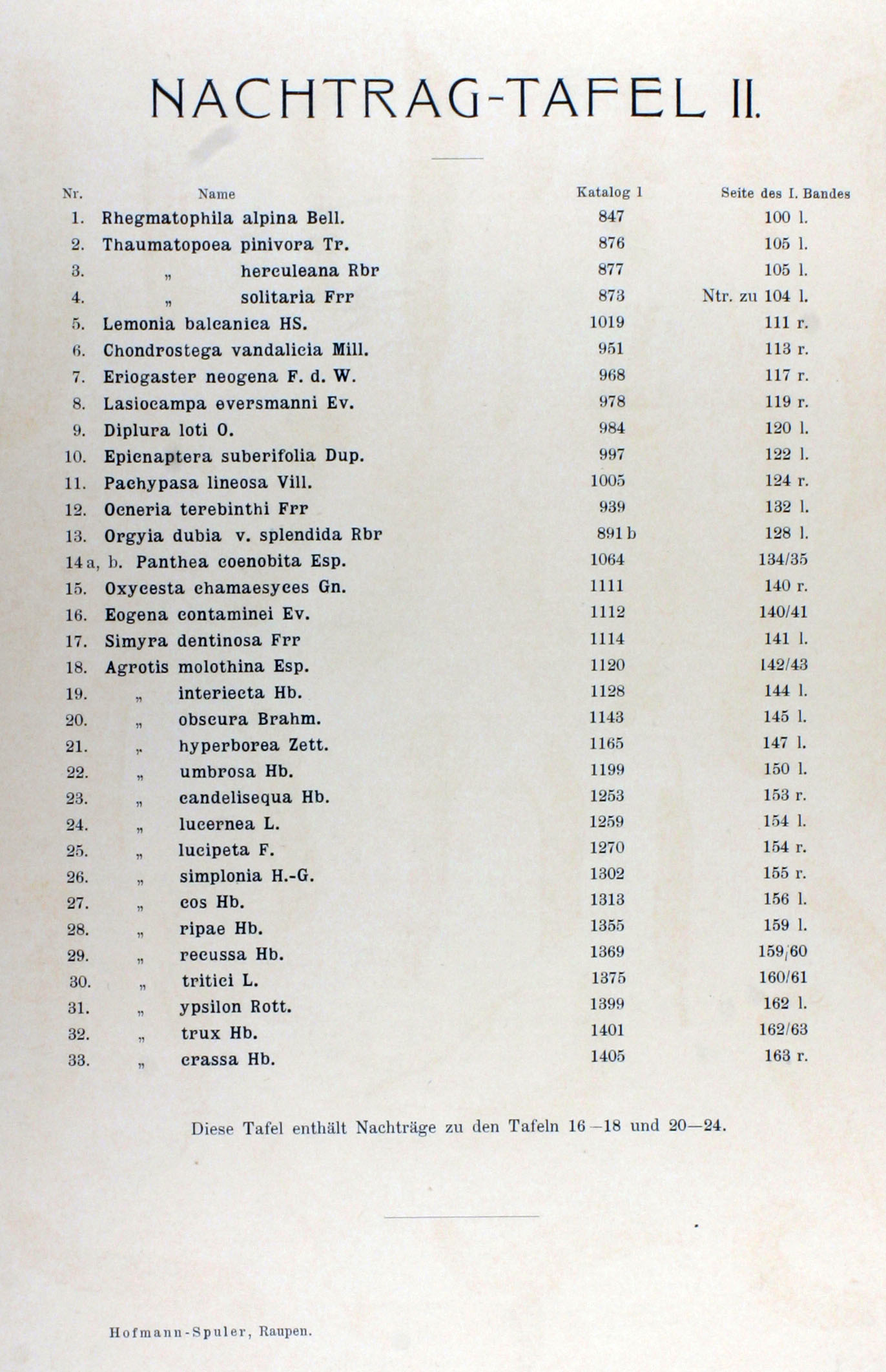 NACHTRAG-TAFEL II.

| Nr. | Name | Katalog 1 | Seite des I. Bandes |
|---|---|---|---|
| 1. | Rhegmatophila alpina Bell. | 847 | 100 l. |
| 2. | Thaumatopoea pinivora Tr. | 876 | 105 l. |
| 3. | „ herculeana Rbr | 877 | 105 l. |
| 4. | „ solitaria Frr | 873 | Ntr. zu 104 l. |
| 5. | Lemonia balcanica HS. | 1019 | 111 r. |
| 6. | Chondrostega vandalicia Mill. | 951 | 113 r. |
| 7. | Eriogaster neogena F. d. W. | 968 | 117 r. |
| 8. | Lasiocampa eversmanni Ev. | 978 | 119 r. |
| 9. | Diplura loti O. | 984 | 120 l. |
| 10. | Epicnaptera suberifolia Dup. | 997 | 122 l. |
| 11. | Pachypasa lineosa Vill. | 1005 | 124 r. |
| 12. | Ocneria terebinthi Frr | 939 | 132 l. |
| 13. | Orgyia dubia v. splendida Rbr | 891 b | 128 l. |
| 14 a, b. | Panthea coenobita Esp. | 1064 | 134/35 |
| 15. | Oxycesta chamaesyces Gn. | 1111 | 140 r. |
| 16. | Eogena contaminei Ev. | 1112 | 140/41 |
| 17. | Simyra dentinosa Frr | 1114 | 141 l. |
| 18. | Agrotis molothina Esp. | 1120 | 142/43 |
| 19. | „ interiecta Hb. | 1128 | 144 l. |
| 20. | „ obscura Brahm. | 1143 | 145 l. |
| 21. | „ hyperborea Zett. | 1165 | 147 l. |
| 22. | „ umbrosa Hb. | 1199 | 150 l. |
| 23. | „ candelisequa Hb. | 1253 | 153 r. |
| 24. | „ lucernea L. | 1259 | 154 l. |
| 25. | „ lucipeta F. | 1270 | 154 r. |
| 26. | „ simplonia H.-G. | 1302 | 155 r. |
| 27. | „ cos Hb. | 1313 | 156 l. |
| 28. | „ ripae Hb. | 1355 | 159 l. |
| 29. | „ recussa Hb. | 1369 | 159/60 |
| 30. | „ tritici L. | 1375 | 160/61 |
| 31. | „ ypsilon Rott. | 1399 | 162 l. |
| 32. | „ trux Hb. | 1401 | 162/63 |
| 33. | „ crassa Hb. | 1405 | 163 r. |

Diese Tafel enthält Nachträge zu den Tafeln 16—18 und 20—24.

Hofmann-Spuler, Raupen.